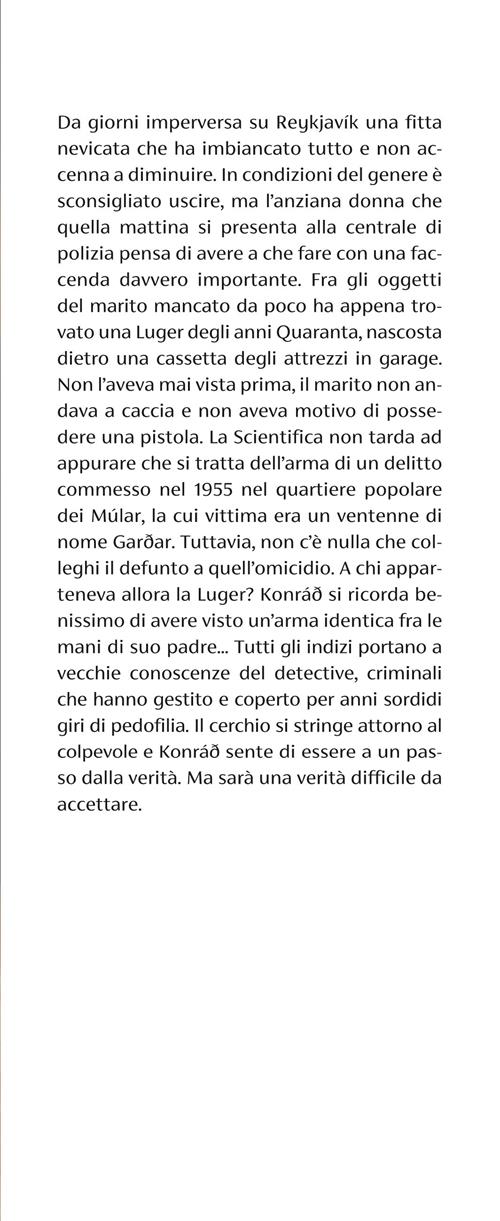 Da giorni imperversa su Reykjavík una fitta nevicata che ha imbiancato tutto e non accenna a diminuire. In condizioni del genere è sconsigliato uscire, ma l'anziana donna che quella mattina si presenta alla centrale di polizia pensa di avere a che fare con una faccenda davvero importante. Fra gli oggetti del marito mancato da poco ha appena trovato una Luger degli anni Quaranta, nascosta dietro una cassetta degli attrezzi in garage. Non l'aveva mai vista prima, il marito non andava a caccia e non aveva motivo di possedere una pistola. La Scientifica non tarda ad appurare che si tratta dell'arma di un delitto commesso nel 1955 nel quartiere popolare dei Múlar, la cui vittima era un ventenne di nome Garðar. Tuttavia, non c'è nulla che colleghi il defunto a quell'omicidio. A chi apparteneva allora la Luger? Konráð si ricorda benissimo di avere visto un'arma identica fra le mani di suo padre... Tutti gli indizi portano a vecchie conoscenze del detective, criminali che hanno gestito e coperto per anni sordidi giri di pedofilia. Il cerchio si stringe attorno al colpevole e Konráð sente di essere a un passo dalla verità. Ma sarà una verità difficile da accettare.